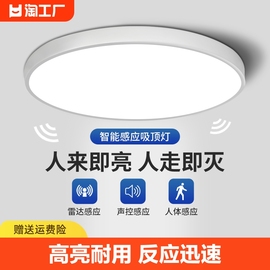 淘工厂

智能感应吸顶灯

人来即亮 人走即灭

雷达感应 声控感应 人体感应

赠送运费险

高亮耐用 反应迅速